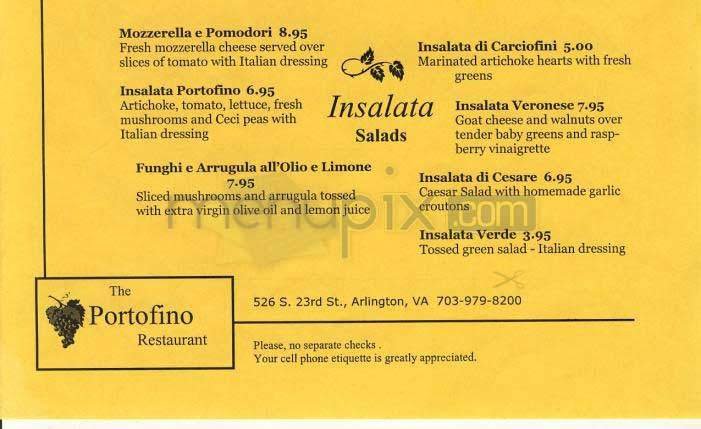 Mozzerella e Pomodori 8.95
Fresh mozzerella cheese served over slices of tomato with Italian dressing

Insalata Portofino 6.95
Artichoke, tomato, lettuce, fresh mushrooms and Ceci peas with Italian dressing

Funghi e Arrugula all'Olio e Limone 7.95
Sliced mushrooms and arrugula tossed with extra virgin olive oil and lemon juice

Insalata
Salads

Insalata di Carciofini 5.00
Marinated artichoke hearts with fresh greens

Insalata Veronese 7.95
Goat cheese and walnuts over tender baby greens and raspberry vinaigrette

Insalata di Cesare 6.95
Caesar Salad with homemade garlic croutons

Insalata Verde 3.95
Tossed green salad - Italian dressing

menupix.com

The Portofino Restaurant

526 S. 23rd St., Arlington, VA 703-979-8200

Please, no separate checks .
Your cell phone etiquette is greatly appreciated.